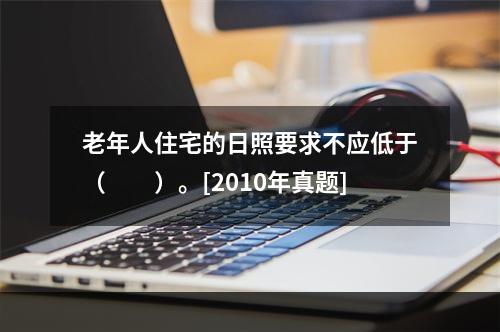 老年人住宅的日照要求不应低于（　　）。[2010年真题]